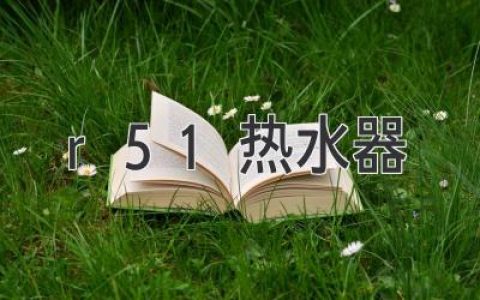 r 5 1 热水器